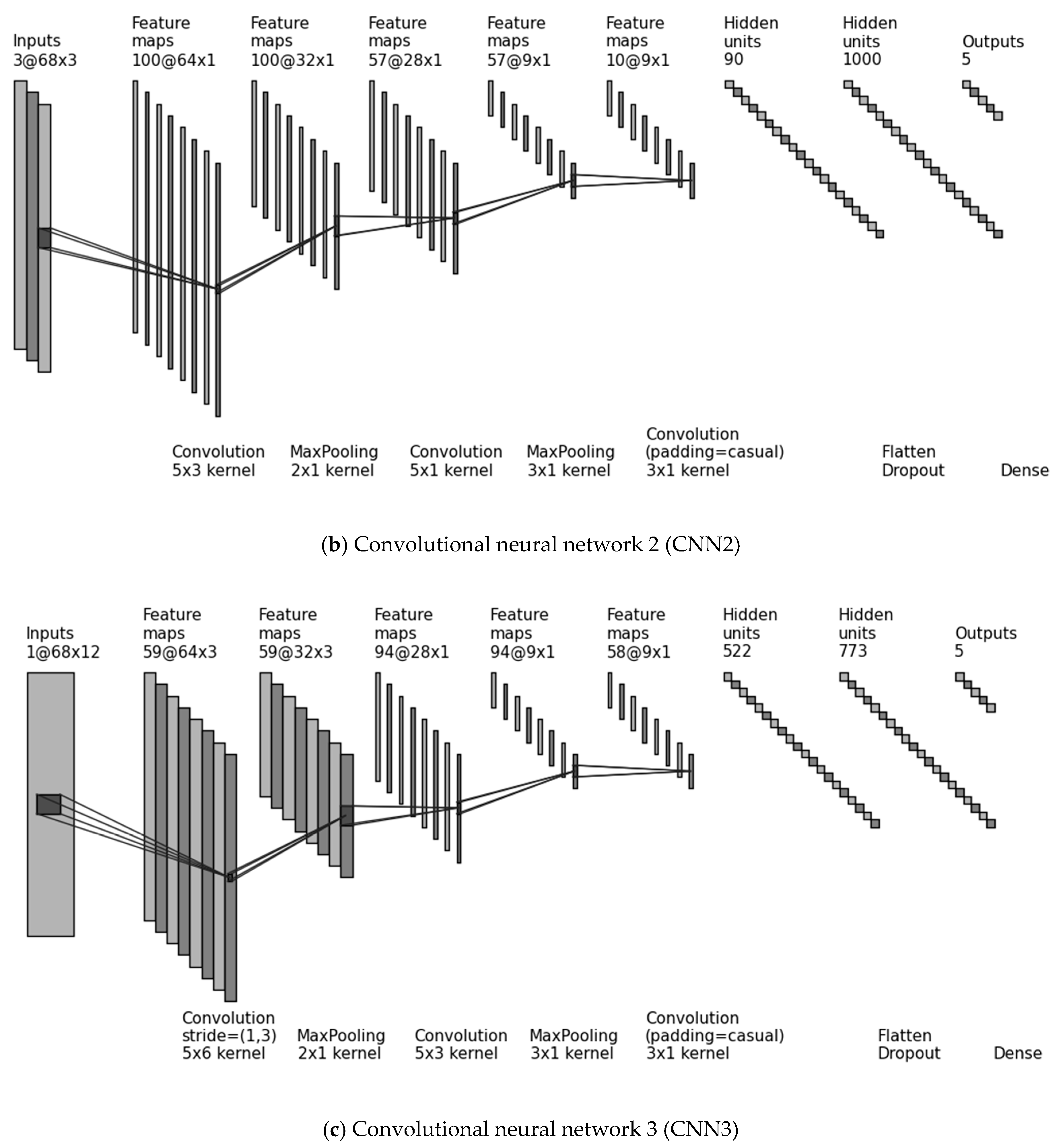 Inputs
3@68x3

Feature maps
100@64x1

Feature maps
100@32x1

Feature maps
57@28x1

Feature maps
57@9x1

Feature maps
10@9x1

Hidden units
90

Hidden units
1000

Outputs
5

Convolution
5x3 kernel

MaxPooling
2x1 kernel

Convolution
5x1 kernel

MaxPooling
3x1 kernel

Convolution
(padding=casual)
3x1 kernel

Flatten
Dropout

Dense

(**b**) Convolutional neural network 2 (CNN2)

Inputs
1@68x12

Feature maps
59@64x3

Feature maps
59@32x3

Feature maps
94@28x1

Feature maps
94@9x1

Feature maps
58@9x1

Hidden units
522

Hidden units
773

Outputs
5

Convolution
stride=(1,3)
5x6 kernel

MaxPooling
2x1 kernel

Convolution
5x3 kernel

MaxPooling
3x1 kernel

Convolution
(padding=casual)
3x1 kernel

Flatten
Dropout

Dense

(**c**) Convolutional neural network 3 (CNN3)